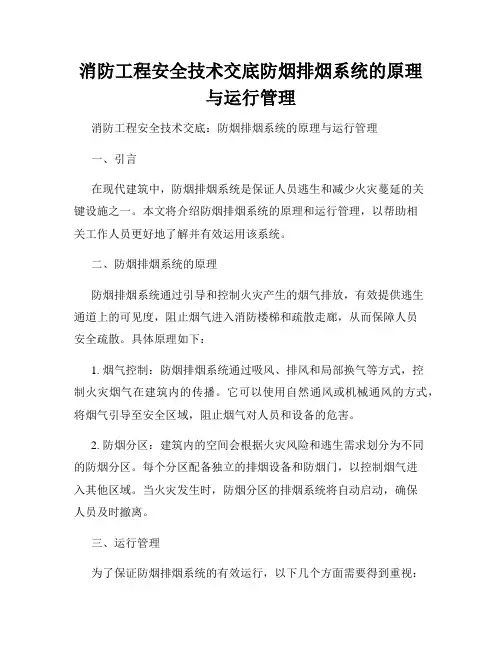 消防工程安全技术交底防烟排烟系统的原理与运行管理

消防工程安全技术交底：防烟排烟系统的原理与运行管理

一、引言

在现代建筑中，防烟排烟系统是保证人员逃生和减少火灾蔓延的关键设施之一。本文将介绍防烟排烟系统的原理和运行管理，以帮助相关工作人员更好地了解并有效运用该系统。

二、防烟排烟系统的原理

防烟排烟系统通过引导和控制火灾产生的烟气排放，有效提供逃生通道上的可见度，阻止烟气进入消防楼梯和疏散走廊，从而保障人员安全疏散。具体原理如下：

1. 烟气控制：防烟排烟系统通过吸风、排风和局部换气等方式，控制火灾烟气在建筑内的传播。它可以使用自然通风或机械通风的方式，将烟气引导至安全区域，阻止烟气对人员和设备的危害。

2. 防烟分区：建筑内的空间会根据火灾风险和逃生需求划分为不同的防烟分区。每个分区配备独立的排烟设备和防烟门，以控制烟气进入其他区域。当火灾发生时，防烟分区的排烟系统将自动启动，确保人员及时撤离。

三、运行管理

为了保证防烟排烟系统的有效运行，以下几个方面需要得到重视：